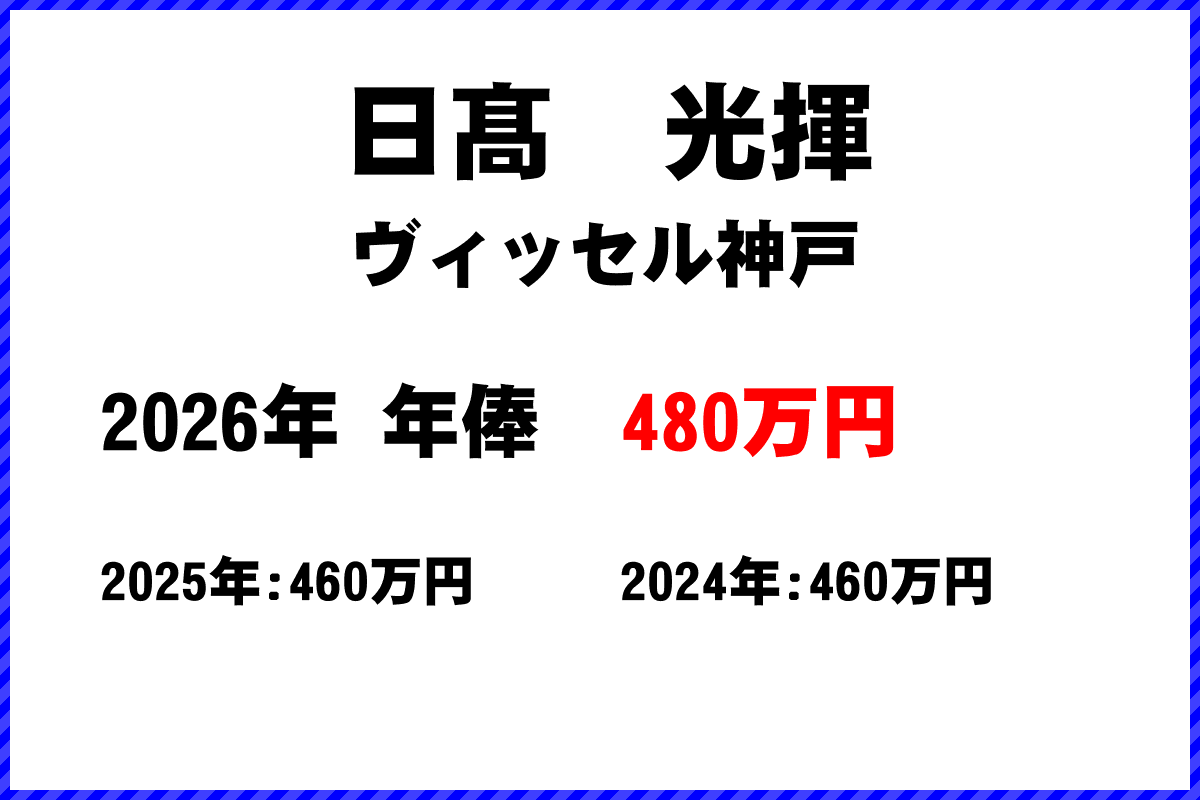 日髙　光揮

ヴィッセル神戸

2026年　年俸　480万円

2025年：460万円　2024年：460万円